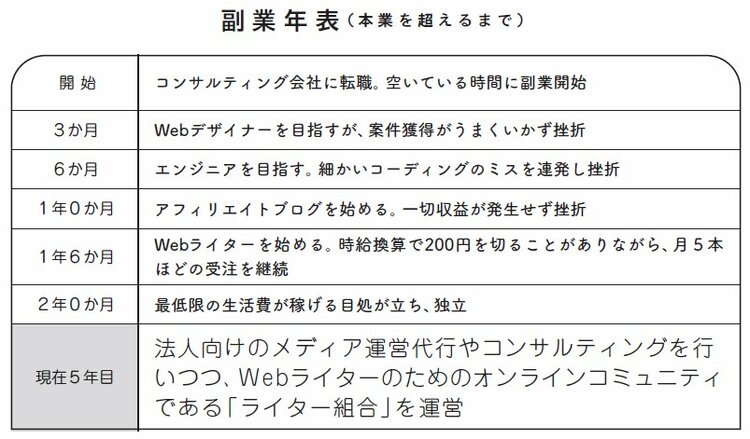 副業年表（本業を超えるまで）

| 開始 | コンサルティング会社に転職。空いている時間に副業開始 |
|---|---|
| 3か月 | Webデザイナーを目指すが、案件獲得がうまくいかず挫折 |
| 6か月 | エンジニアを目指す。細かいコーディングのミスを連発し挫折 |
| 1年0か月 | アフィリエイトブログを始める。一切収益が発生せず挫折 |
| 1年6か月 | Webライターを始める。時給換算で200円を切ることがありながら、月5本ほどの受注を継続 |
| 2年0か月 | 最低限の生活費が稼げる目処が立ち、独立 |
| 現在5年目 | 法人向けのメディア運営代行やコンサルティングを行いつつ、Webライターのためのオンラインコミュニティである「ライター組合」を運営 |